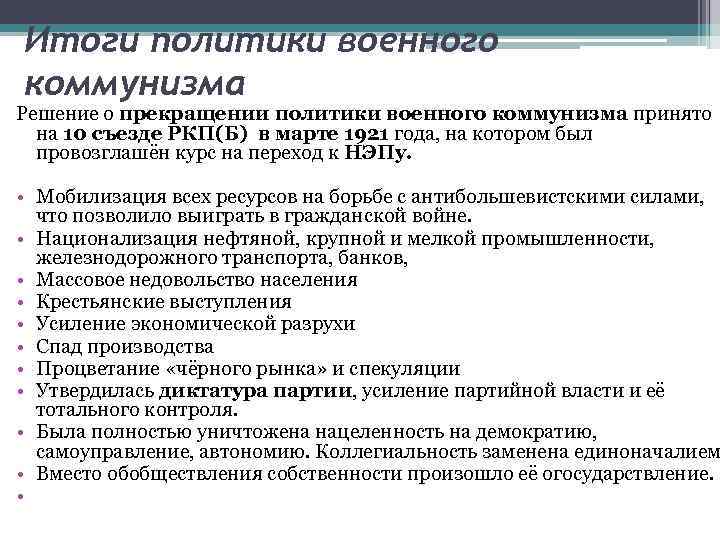 Итоги политики военного коммунизма

Решение о прекращении политики военного коммунизма принято на 10 съезде РКП(Б) в марте 1921 года, на котором был провозглашён курс на переход к НЭПу.

• Мобилизация всех ресурсов на борьбе с антибольшевистскими силами, что позволило выиграть в гражданской войне.
• Национализация нефтяной, крупной и мелкой промышленности, железнодорожного транспорта, банков,
• Массовое недовольство населения
• Крестьянские выступления
• Усиление экономической разрухи
• Спад производства
• Процветание «чёрного рынка» и спекуляции
• Утвердилась диктатура партии, усиление партийной власти и её тотального контроля.
• Была полностью уничтожена нацеленность на демократию, самоуправление, автономию. Коллегиальность заменена единоначалием
• Вместо обобществления собственности произошло её огосударствление.
•